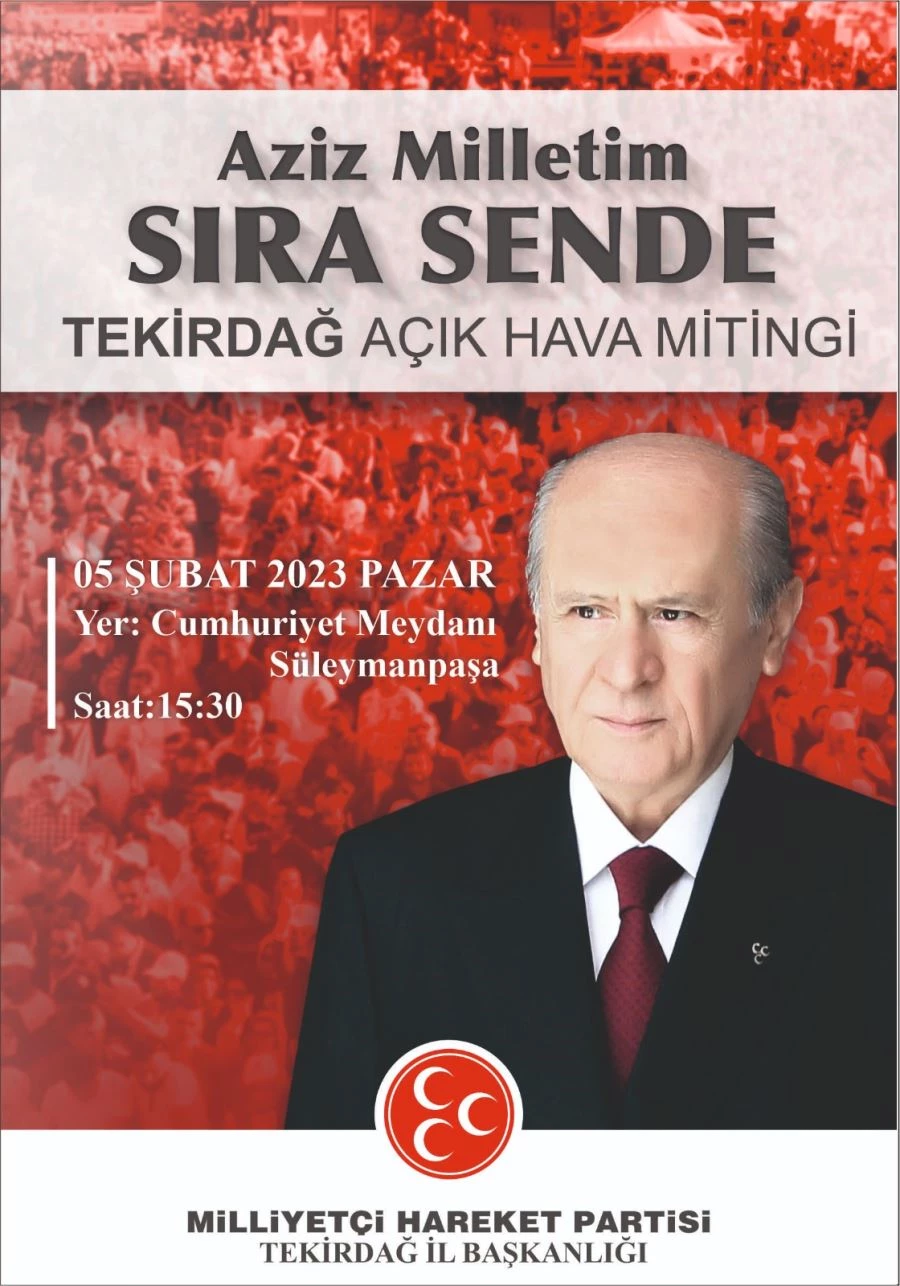 Aziz Milletim
SIRA SENDE
TEKİRDAĞ AÇIK HAVA MİTİNGİ

05 ŞUBAT 2023 PAZAR
Yer: Cumhuriyet Meydanı
Süleymanpaşa
Saat:15:30

MİLLİYETÇİ HAREKET PARTİSİ
TEKİRDAĞ İL BAŞKANLIĞI